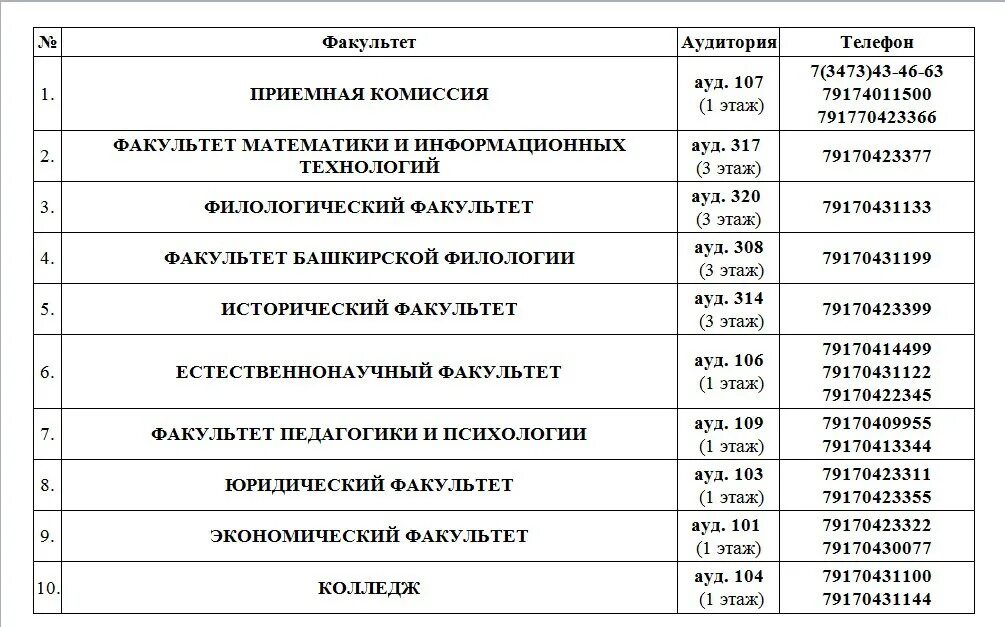 | № | Факультет | Аудитория | Телефон |
|---|---|---|---|
| 1. | ПРИЕМНАЯ КОМИССИЯ | ауд. 107 (1 этаж) | 7(3473)43-46-63 79174011500 791770423366 |
| 2. | ФАКУЛЬТЕТ МАТЕМАТИКИ И ИНФОРМАЦИОННЫХ ТЕХНОЛОГИЙ | ауд. 317 (3 этаж) | 79170423377 |
| 3. | ФИЛОЛОГИЧЕСКИЙ ФАКУЛЬТЕТ | ауд. 320 (3 этаж) | 79170431133 |
| 4. | ФАКУЛЬТЕТ БАШКИРСКОЙ ФИЛОЛОГИИ | ауд. 308 (3 этаж) | 79170431199 |
| 5. | ИСТОРИЧЕСКИЙ ФАКУЛЬТЕТ | ауд. 314 (3 этаж) | 79170423399 |
| 6. | ЕСТЕСТВЕННОНАУЧНЫЙ ФАКУЛЬТЕТ | ауд. 106 (1 этаж) | 79170414499 79170431122 79170422345 |
| 7. | ФАКУЛЬТЕТ ПЕДАГОГИКИ И ПСИХОЛОГИИ | ауд. 109 (1 этаж) | 79170409955 79170413344 |
| 8. | ЮРИДИЧЕСКИЙ ФАКУЛЬТЕТ | ауд. 103 (1 этаж) | 79170423311 79170423355 |
| 9. | ЭКОНОМИЧЕСКИЙ ФАКУЛЬТЕТ | ауд. 101 (1 этаж) | 79170423322 79170430077 |
| 10. | КОЛЛЕДЖ | ауд. 104 (1 этаж) | 79170431100 79170431144 |